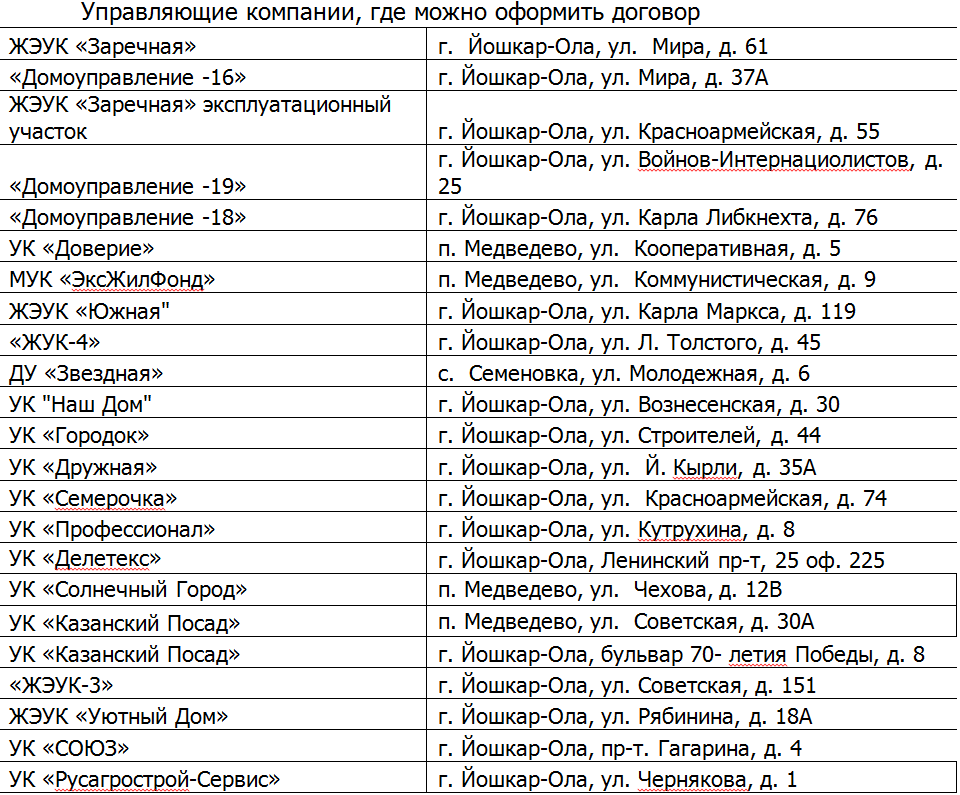 Управляющие компании, где можно оформить договор

| | |
|---|---|
| ЖЭУК «Заречная» | г. Йошкар-Ола, ул. Мира, д. 61 |
| «Домоуправление -16» | г. Йошкар-Ола, ул. Мира, д. 37А |
| ЖЭУК «Заречная» эксплуатационный участок | г. Йошкар-Ола, ул. Красноармейская, д. 55 |
| «Домоуправление -19» | г. Йошкар-Ола, ул. Войнов-Интернациолистов, д. 25 |
| «Домоуправление -18» | г. Йошкар-Ола, ул. Карла Либкнехта, д. 76 |
| УК «Доверие» | п. Медведево, ул. Кооперативная, д. 5 |
| МУК «ЭксЖилФонд» | п. Медведево, ул. Коммунистическая, д. 9 |
| ЖЭУК «Южная" | г. Йошкар-Ола, ул. Карла Маркса, д. 119 |
| «ЖУК-4» | г. Йошкар-Ола, ул. Л. Толстого, д. 45 |
| ДУ «Звездная» | с. Семеновка, ул. Молодежная, д. 6 |
| УК "Наш Дом" | г. Йошкар-Ола, ул. Вознесенская, д. 30 |
| УК «Городок» | г. Йошкар-Ола, ул. Строителей, д. 44 |
| УК «Дружная» | г. Йошкар-Ола, ул. Й. Кырли, д. 35А |
| УК «Семерочка» | г. Йошкар-Ола, ул. Красноармейская, д. 74 |
| УК «Профессионал» | г. Йошкар-Ола, ул. Кутрухина, д. 8 |
| УК «Делетекс» | г. Йошкар-Ола, Ленинский пр-т, 25 оф. 225 |
| УК «Солнечный Город» | п. Медведево, ул. Чехова, д. 12В |
| УК «Казанский Посад» | п. Медведево, ул. Советская, д. 30А |
| УК «Казанский Посад» | г. Йошкар-Ола, бульвар 70- летия Победы, д. 8 |
| «ЖЭУК-3» | г. Йошкар-Ола, ул. Советская, д. 151 |
| ЖЭУК «Уютный Дом» | г. Йошкар-Ола, ул. Рябинина, д. 18А |
| УК «СОЮЗ» | г. Йошкар-Ола, пр-т. Гагарина, д. 4 |
| УК «Русагрострой-Сервис» | г. Йошкар-Ола, ул. Чернякова, д. 1 |